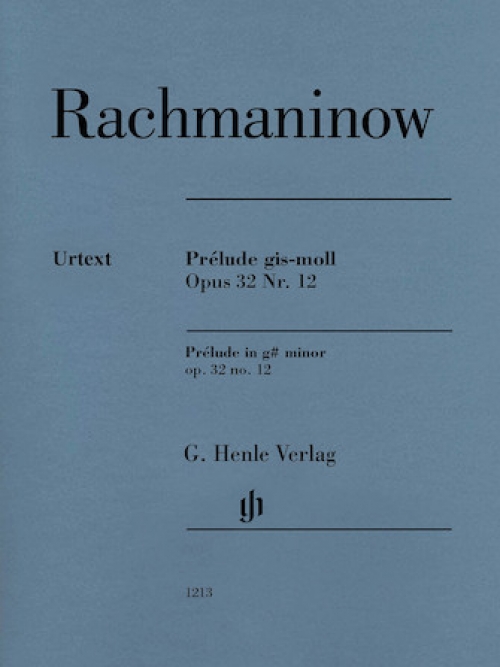 Rachmaninow

Urtext

Prélude gis-moll
Opus 32 Nr. 12

Prélude in g# minor
op. 32 no. 12

G. Henle Verlag

gh

1213